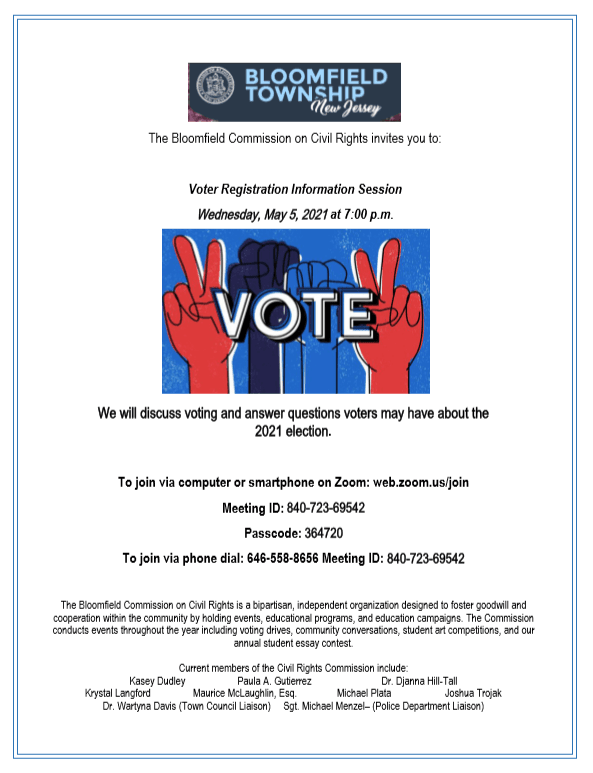 BLOOMFIELD TOWNSHIP
New Jersey

The Bloomfield Commission on Civil Rights invites you to:

Voter Registration Information Session

Wednesday, May 5, 2021 at 7:00 p.m.

VOTE

We will discuss voting and answer questions voters may have about the 2021 election.

To join via computer or smartphone on Zoom: web.zoom.us/join

Meeting ID: 840-723-69542

Passcode: 364720

To join via phone dial: 646-558-8656 Meeting ID: 840-723-69542

The Bloomfield Commission on Civil Rights is a bipartisan, independent organization designed to foster goodwill and cooperation within the community by holding events, educational programs, and education campaigns. The Commission conducts events throughout the year including voting drives, community conversations, student art competitions, and our annual student essay contest.

Current members of the Civil Rights Commission include:
Kasey Dudley Paula A. Gutierrez Dr. Djanna Hill-Tall
Krystal Langford Maurice McLaughlin, Esq. Michael Plata Joshua Trojak
Dr. Wartyna Davis (Town Council Liaison) Sgt. Michael Menzel– (Police Department Liaison)